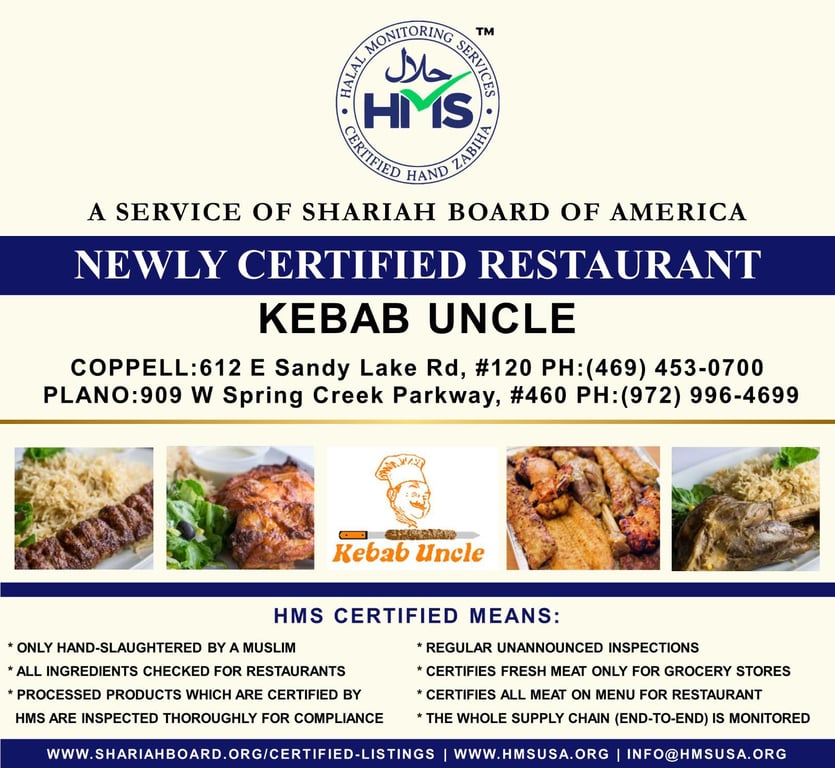 HALAL MONITORING SERVICES
حلال
HMS
CERTIFIED HAND ZABIHA
™

A SERVICE OF SHARIAH BOARD OF AMERICA

NEWLY CERTIFIED RESTAURANT

KEBAB UNCLE

COPPELL:612 E Sandy Lake Rd, #120 PH:(469) 453-0700
PLANO:909 W Spring Creek Parkway, #460 PH:(972) 996-4699

Kebab Uncle

HMS CERTIFIED MEANS:

* ONLY HAND-SLAUGHTERED BY A MUSLIM
* ALL INGREDIENTS CHECKED FOR RESTAURANTS
* PROCESSED PRODUCTS WHICH ARE CERTIFIED BY HMS ARE INSPECTED THOROUGHLY FOR COMPLIANCE

* REGULAR UNANNOUNCED INSPECTIONS
* CERTIFIES FRESH MEAT ONLY FOR GROCERY STORES
* CERTIFIES ALL MEAT ON MENU FOR RESTAURANT
* THE WHOLE SUPPLY CHAIN (END-TO-END) IS MONITORED

WWW.SHARIAHBOARD.ORG/CERTIFIED-LISTINGS | WWW.HMSUSA.ORG | INFO@HMSUSA.ORG